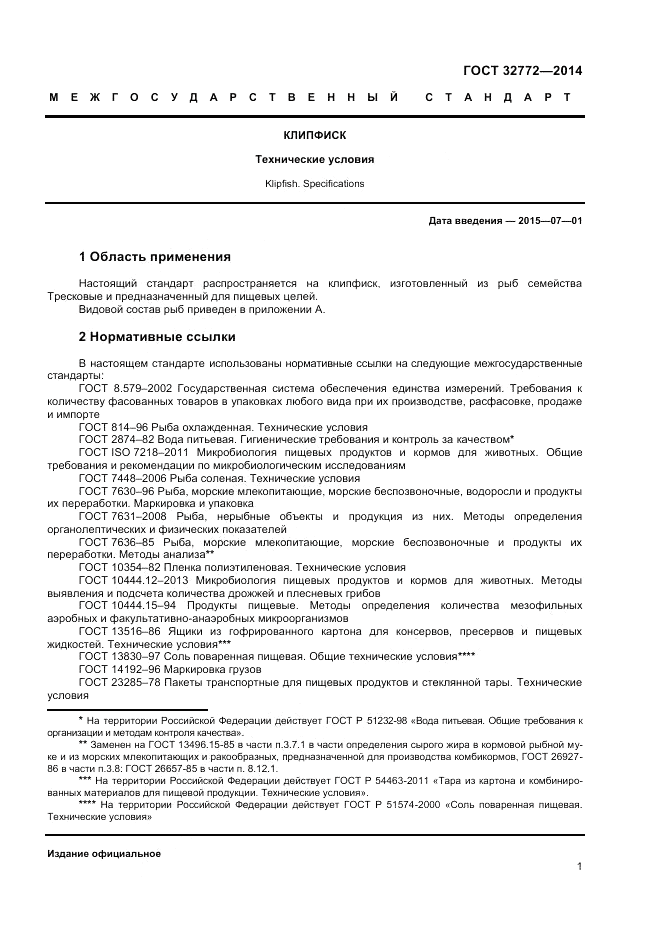 ГОСТ 32772—2014

МЕЖГОСУДАРСТВЕННЫЙ СТАНДАРТ

КЛИПФИСК

Технические условия

Klipfish. Specifications

Дата введения — 2015—07—01

1 Область применения

Настоящий стандарт распространяется на клипфиск, изготовленный из рыб семейства Тресковые и предназначенный для пищевых целей.

Видовой состав рыб приведен в приложении А.

2 Нормативные ссылки

В настоящем стандарте использованы нормативные ссылки на следующие межгосударственные стандарты:

ГОСТ 8.579–2002 Государственная система обеспечения единства измерений. Требования к количеству фасованных товаров в упаковках любого вида при их производстве, расфасовке, продаже и импорте

ГОСТ 814–96 Рыба охлажденная. Технические условия

ГОСТ 2874–82 Вода питьевая. Гигиенические требования и контроль за качеством*

ГОСТ ISO 7218–2011 Микробиология пищевых продуктов и кормов для животных. Общие требования и рекомендации по микробиологическим исследованиям

ГОСТ 7448–2006 Рыба соленая. Технические условия

ГОСТ 7630–96 Рыба, морские млекопитающие, морские беспозвоночные, водоросли и продукты их переработки. Маркировка и упаковка

ГОСТ 7631–2008 Рыба, нерыбные объекты и продукция из них. Методы определения органолептических и физических показателей

ГОСТ 7636–85 Рыба, морские млекопитающие, морские беспозвоночные и продукты их переработки. Методы анализа**

ГОСТ 10354–82 Пленка полиэтиленовая. Технические условия

ГОСТ 10444.12–2013 Микробиология пищевых продуктов и кормов для животных. Методы выявления и подсчета количества дрожжей и плесневых грибов

ГОСТ 10444.15–94 Продукты пищевые. Методы определения количества мезофильных аэробных и факультативно-анаэробных микроорганизмов

ГОСТ 13516–86 Ящики из гофрированного картона для консервов, пресервов и пищевых жидкостей. Технические условия***

ГОСТ 13830–97 Соль поваренная пищевая. Общие технические условия****

ГОСТ 14192–96 Маркировка грузов

ГОСТ 23285–78 Пакеты транспортные для пищевых продуктов и стеклянной тары. Технические условия

* На территории Российской Федерации действует ГОСТ Р 51232-98 «Вода питьевая. Общие требования к организации и методам контроля качества».

** Заменен на ГОСТ 13496.15-85 в части п.3.7.1 в части определения сырого жира в кормовой рыбной муке и из морских млекопитающих и ракообразных, предназначенной для производства комбикормов, ГОСТ 26927-86 в части п.3.8; ГОСТ 26657-85 в части п. 8.12.1.

*** На территории Российской Федерации действует ГОСТ Р 54463-2011 «Тара из картона и комбинированных материалов для пищевой продукции. Технические условия».

**** На территории Российской Федерации действует ГОСТ Р 51574-2000 «Соль поваренная пищевая. Технические условия»

Издание официальное

1